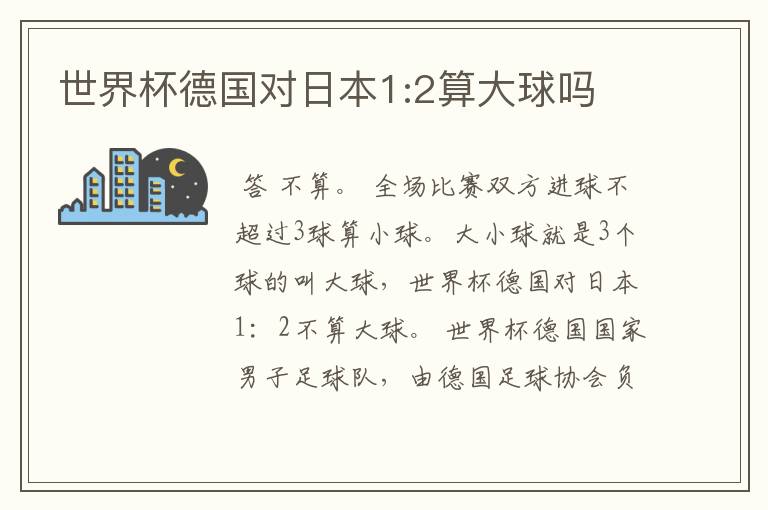 世界杯德国对日本1:2算大球吗

答 不算。 全场比赛双方进球不超过3球算小球。 大小球就是3个球的叫大球，世界杯德国对日本1：2不算大球。 世界杯德国国家男子足球队，由德国足球协会负